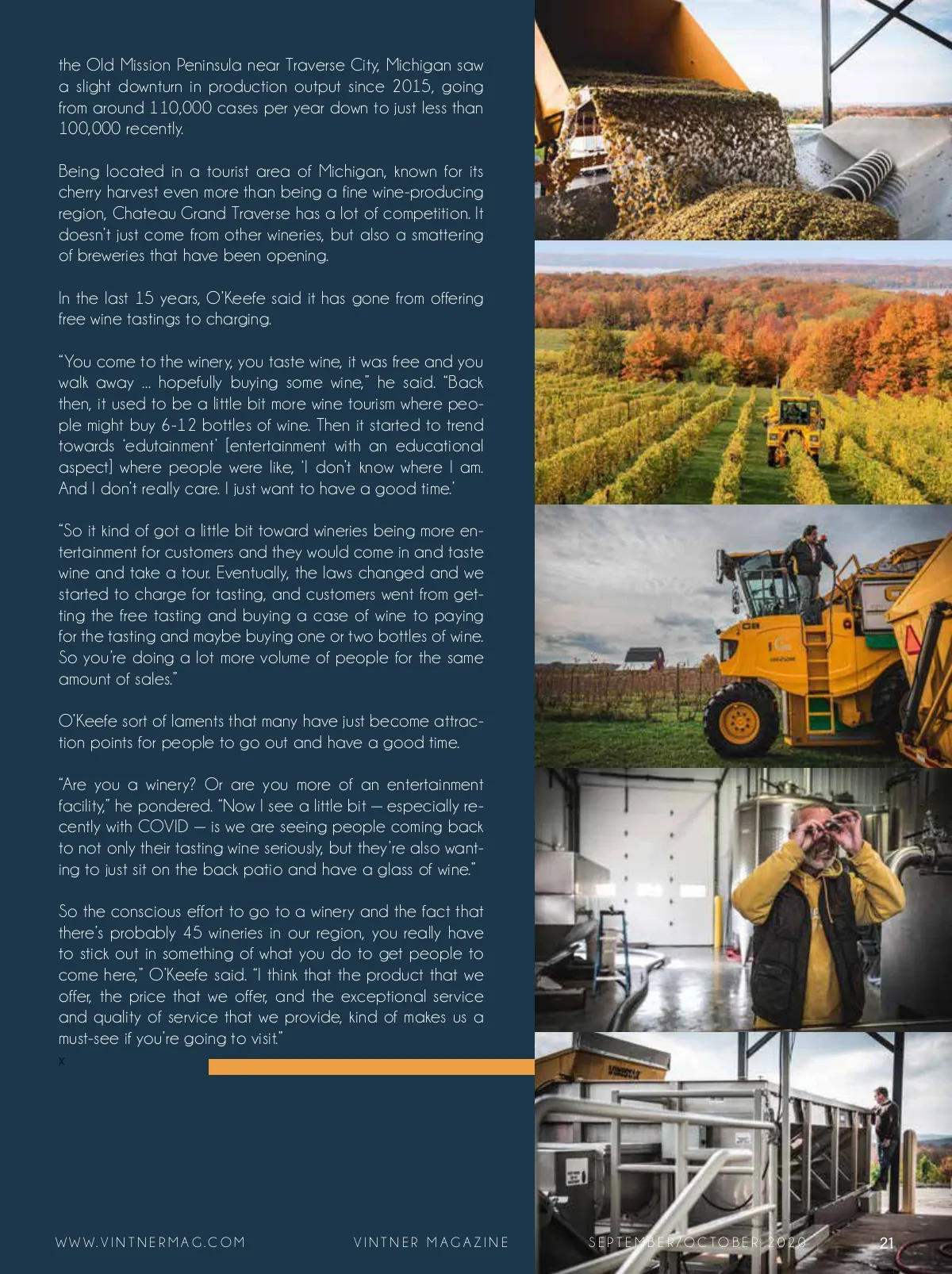 the Old Mission Peninsula near Traverse City, Michigan saw a slight downturn in production output since 2015, going from around 110,000 cases per year down to just less than 100,000 recently.

Being located in a tourist area of Michigan, known for its cherry harvest even more than being a fine wine-producing region, Chateau Grand Traverse has a lot of competition. It doesn't just come from other wineries, but also a smattering of breweries that have been opening.

In the last 15 years, O'Keefe said it has gone from offering free wine tastings to charging.

"You come to the winery, you taste wine, it was free and you walk away … hopefully buying some wine," he said. "Back then, it used to be a little bit more wine tourism where people might buy 6-12 bottles of wine. Then it started to trend towards 'edutainment' [entertainment with an educational aspect] where people were like, 'I don't know where I am. And I don't really care. I just want to have a good time.'

"So it kind of got a little bit toward wineries being more entertainment for customers and they would come in and taste wine and take a tour. Eventually, the laws changed and we started to charge for tasting, and customers went from getting the free tasting and buying a case of wine to paying for the tasting and maybe buying one or two bottles of wine. So you're doing a lot more volume of people for the same amount of sales."

O'Keefe sort of laments that many have just become attraction points for people to go out and have a good time.

"Are you a winery? Or are you more of an entertainment facility," he pondered. "Now I see a little bit — especially recently with COVID — is we are seeing people coming back to not only their tasting wine seriously, but they're also wanting to just sit on the back patio and have a glass of wine."

So the conscious effort to go to a winery and the fact that there's probably 45 wineries in our region, you really have to stick out in something of what you do to get people to come here," O'Keefe said. "I think that the product that we offer, the price that we offer, and the exceptional service and quality of service that we provide, kind of makes us a must-see if you're going to visit."
x

WWW.VINTNERMAG.COM VINTNER MAGAZINE SEPTEMBER/OCTOBER 2020 21